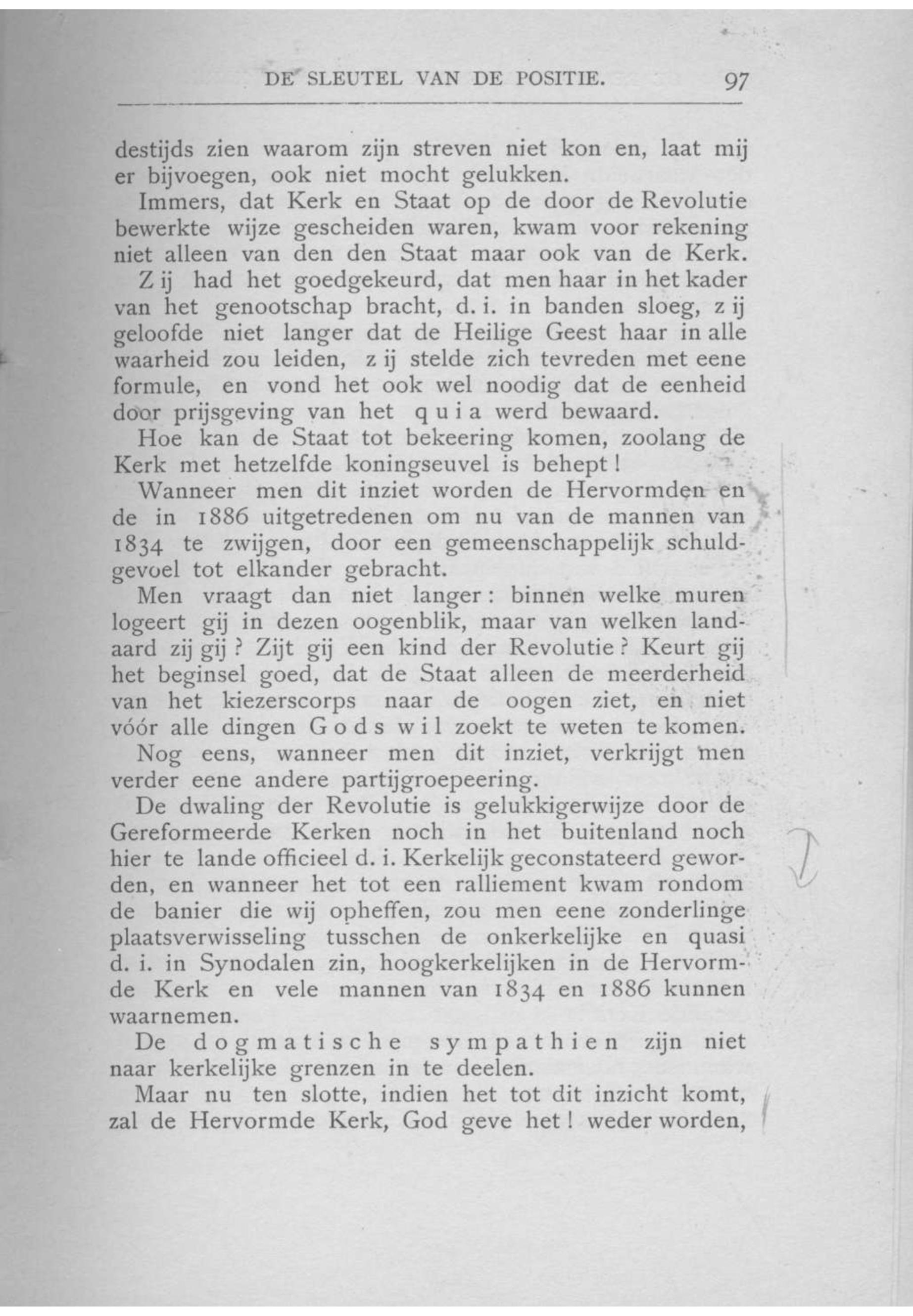 DE SLEUTEL VAN DE POSITIE. 97

destijds zien waarom zijn streven niet kon en, laat mij er bijvoegen, ook niet mocht gelukken.

Immers, dat Kerk en Staat op de door de Revolutie bewerkte wijze gescheiden waren, kwam voor rekening niet alleen van den den Staat maar ook van de Kerk.

Zij had het goedgekeurd, dat men haar in het kader van het genootschap bracht, d. i. in banden sloeg, zij geloofde niet langer dat de Heilige Geest haar in alle waarheid zou leiden, zij stelde zich tevreden met eene formule, en vond het ook wel noodig dat de eenheid door prijsgeving van het quia werd bewaard.

Hoe kan de Staat tot bekeering komen, zoolang de Kerk met hetzelfde koningseuvel is behept!

Wanneer men dit inziet worden de Hervormden en de in 1886 uitgetredenen om nu van de mannen van 1834 te zwijgen, door een gemeenschappelijk schuldgevoel tot elkander gebracht.

Men vraagt dan niet langer: binnen welke muren logeert gij in dezen oogenblik, maar van welken landaard zij gij? Zijt gij een kind der Revolutie? Keurt gij het beginsel goed, dat de Staat alleen de meerderheid van het kiezerscorps naar de oogen ziet, en niet vóór alle dingen Gods wil zoekt te weten te komen.

Nog eens, wanneer men dit inziet, verkrijgt men verder eene andere partijgroepeering.

De dwaling der Revolutie is gelukkigerwijze door de Gereformeerde Kerken noch in het buitenland noch hier te lande officieel d. i. Kerkelijk geconstateerd geworden, en wanneer het tot een ralliement kwam rondom de banier die wij opheffen, zou men eene zonderlinge plaatsverwisseling tusschen de onkerkelijke en quasi d. i. in Synodalen zin, hoogkerkelijken in de Hervormde Kerk en vele mannen van 1834 en 1886 kunnen waarnemen.

De dogmatische sympathien zijn niet naar kerkelijke grenzen in te deelen.

Maar nu ten slotte, indien het tot dit inzicht komt, zal de Hervormde Kerk, God geve het! weder worden,